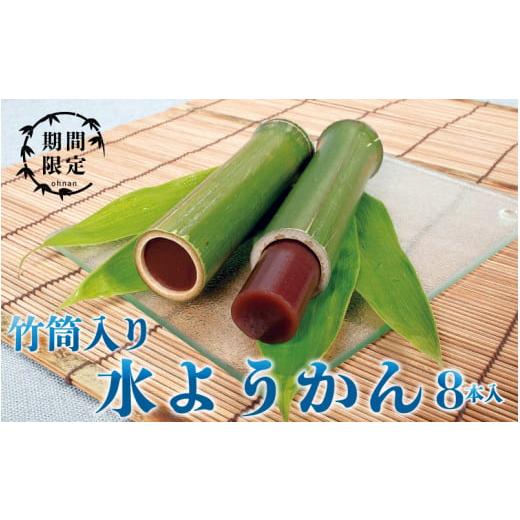 期間限定
ohnan

竹筒入り
水ようかん 8本入